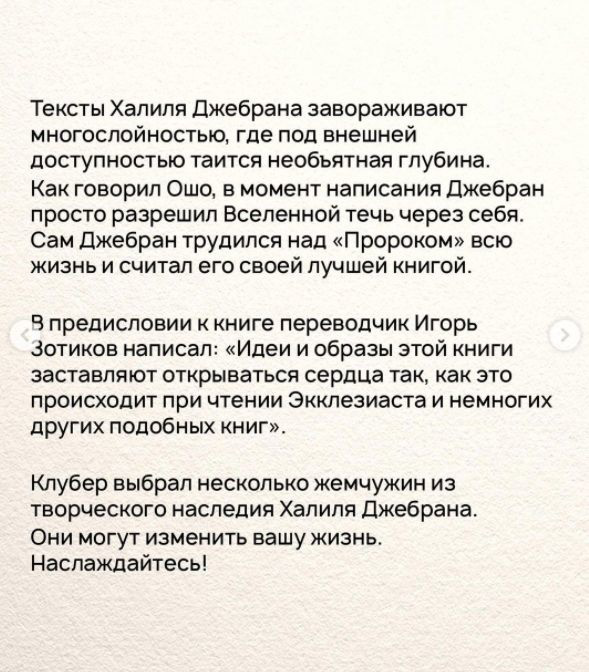 Тексты Халиля Джебрана завораживают многослойностью, где под внешней доступностью таится необъятная глубина.
Как говорил Ошо, в момент написания Джебран просто разрешил Вселенной течь через себя. Сам Джебран трудился над «Пророком» всю жизнь и считал его своей лучшей книгой.

В предисловии к книге переводчик Игорь Зотиков написал: «Идеи и образы этой книги заставляют открываться сердца так, как это происходит при чтении Экклезиаста и немногих других подобных книг».

Клубер выбрал несколько жемчужин из творческого наследия Халиля Джебрана.
Они могут изменить вашу жизнь.
Наслаждайтесь!